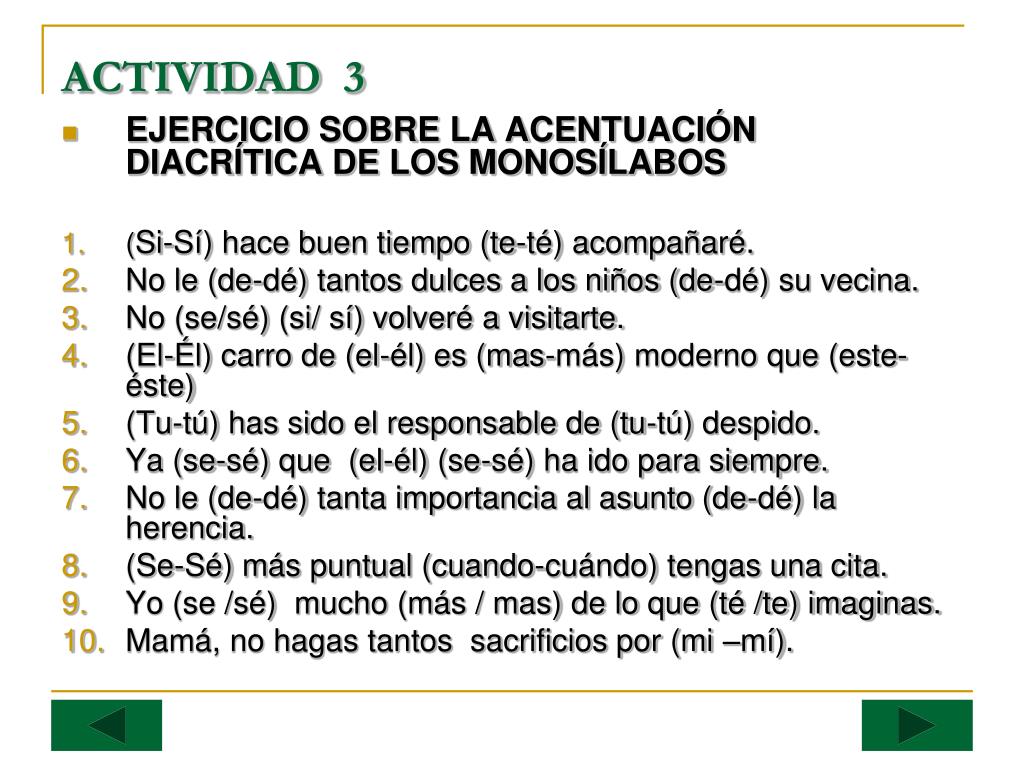 ACTIVIDAD 3

EJERCICIO SOBRE LA ACENTUACIÓN DIACRÍTICA DE LOS MONOSÍLABOS

1. (Si-Sí) hace buen tiempo (te-té) acompañaré.
2. No le (de-dé) tantos dulces a los niños (de-dé) su vecina.
3. No (se/sé) (si/ sí) volveré a visitarte.
4. (El-Él) carro de (el-él) es (mas-más) moderno que (este-éste)
5. (Tu-tú) has sido el responsable de (tu-tú) despido.
6. Ya (se-sé) que (el-él) (se-sé) ha ido para siempre.
7. No le (de-dé) tanta importancia al asunto (de-dé) la herencia.
8. (Se-Sé) más puntual (cuando-cuándo) tengas una cita.
9. Yo (se /sé) mucho (más / mas) de lo que (té /te) imaginas.
10. Mamá, no hagas tantos sacrificios por (mi –mí).